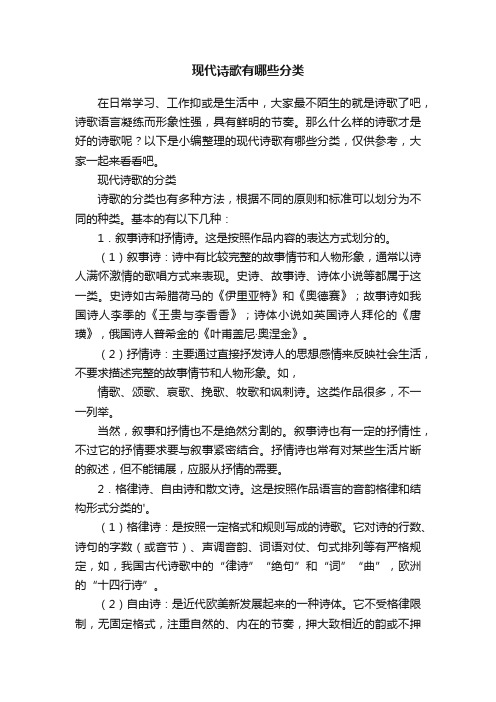 现代诗歌有哪些分类

在日常学习、工作抑或是生活中，大家最不陌生的就是诗歌了吧，诗歌语言凝练而形象性强，具有鲜明的节奏。那么什么样的诗歌才是好的诗歌呢？以下是小编整理的现代诗歌有哪些分类，仅供参考，大家一起来看看吧。

现代诗歌的分类

诗歌的分类也有多种方法，根据不同的原则和标准可以划分为不同的种类。基本的有以下几种：

1．叙事诗和抒情诗。这是按照作品内容的表达方式划分的。

（1）叙事诗：诗中有比较完整的故事情节和人物形象，通常以诗人满怀激情的歌唱方式来表现。史诗、故事诗、诗体小说等都属于这一类。史诗如古希腊荷马的《伊里亚特》和《奥德赛》；故事诗如我国诗人李季的《王贵与李香香》；诗体小说如英国诗人拜伦的《唐璜》，俄国诗人普希金的《叶甫盖尼·奥涅金》。

（2）抒情诗：主要通过直接抒发诗人的思想感情来反映社会生活，不要求描述完整的故事情节和人物形象。如，

情歌、颂歌、哀歌、挽歌、牧歌和讽刺诗。这类作品很多，不一一列举。

当然，叙事和抒情也不是绝然分割的。叙事诗也有一定的抒情性，不过它的抒情要求要与叙事紧密结合。抒情诗也常有对某些生活片断的叙述，但不能铺展，应服从抒情的需要。

2．格律诗、自由诗和散文诗。这是按照作品语言的音韵格律和结构形式分类的'。

（1）格律诗：是按照一定格式和规则写成的诗歌。它对诗的行数、诗句的字数（或音节）、声调音韵、词语对仗、句式排列等有严格规定，如，我国古代诗歌中的“律诗”“绝句”和“词”“曲”，欧洲的“十四行诗”。

（2）自由诗：是近代欧美新发展起来的一种诗体。它不受格律限制，无固定格式，注重自然的、内在的节奏，押大致相近的韵或不押